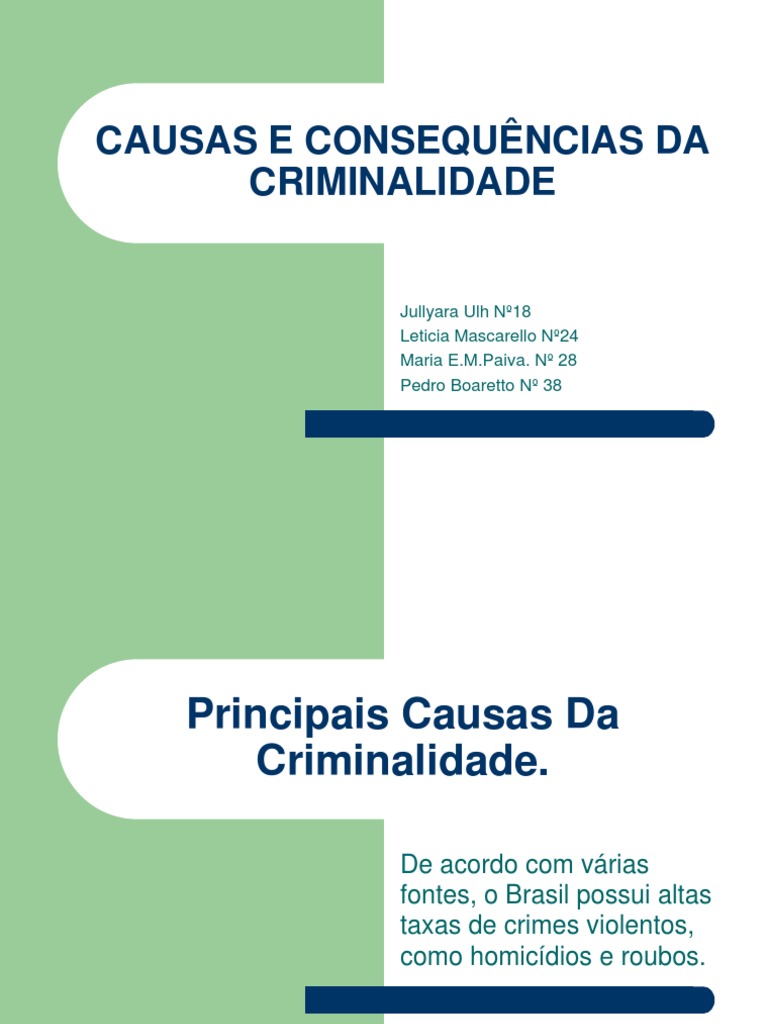 CAUSAS E CONSEQUÊNCIAS DA CRIMINALIDADE

Jullyara Ulh Nº18
Leticia Mascarello Nº24
Maria E.M.Paiva. Nº 28
Pedro Boaretto Nº 38

Principais Causas Da Criminalidade.

De acordo com várias fontes, o Brasil possui altas taxas de crimes violentos, como homicídios e roubos.